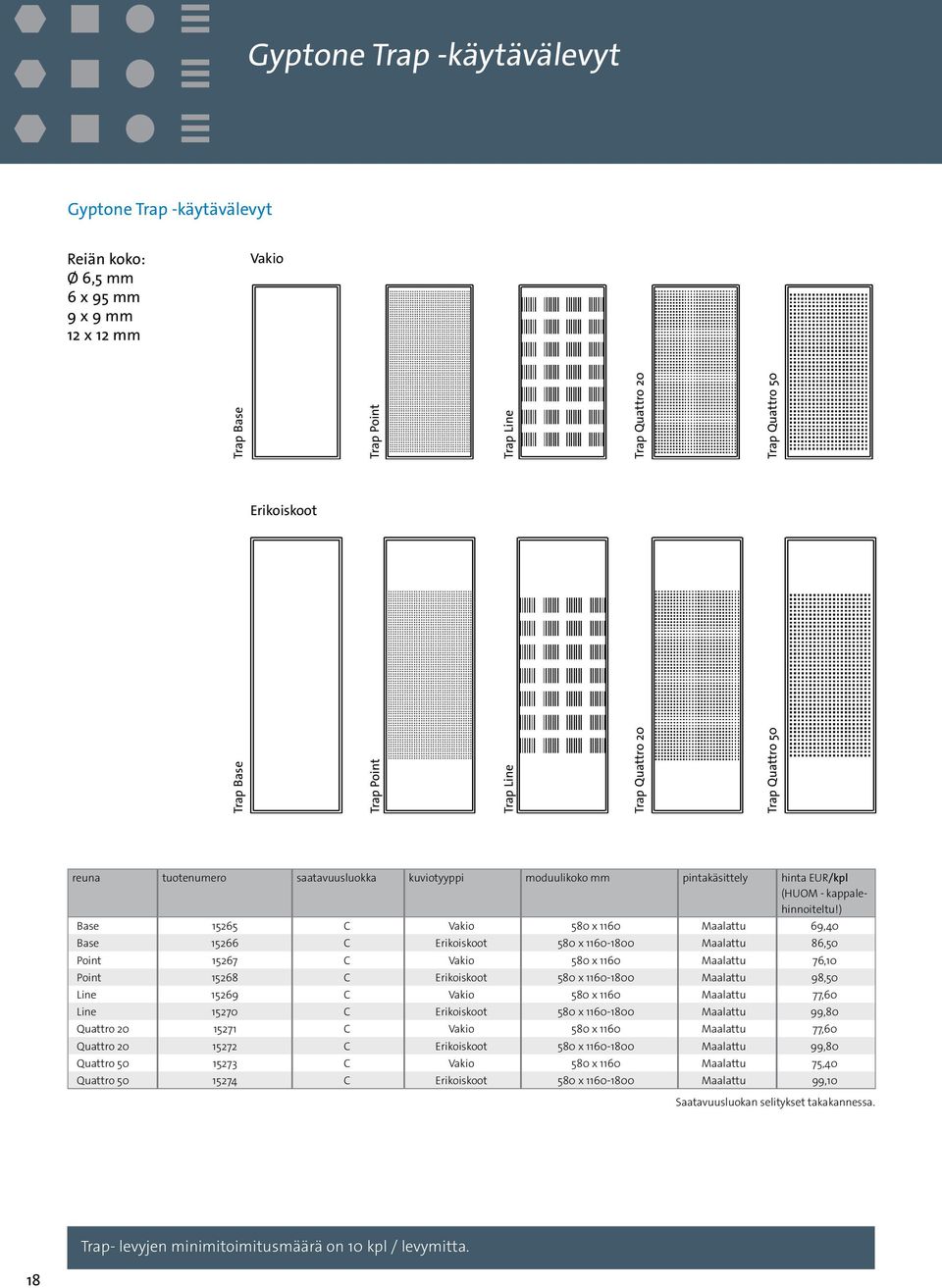 Gyptone Trap -käytävälevyt

Gyptone Trap -käytävälevyt

Reiän koko:
Ø 6,5 mm
6 x 95 mm
9 x 9 mm
12 x 12 mm

Vakio

Trap Base

Trap Point

Trap Line

Trap Quattro 20

Trap Quattro 50

Erikoiskoot

Trap Base

Trap Point

Trap Line

Trap Quattro 20

Trap Quattro 50

| reuna | tuotenumero | saatavuusluokka | kuviotyyppi | moduulikoko mm | pintakäsittely | hinta EUR/kpl (HUOM - kappalehinnoiteltu!) |
|---|---|---|---|---|---|---|
| Base | 15265 | C | Vakio | 580 x 1160 | Maalattu | 69,40 |
| Base | 15266 | C | Erikoiskoot | 580 x 1160-1800 | Maalattu | 86,50 |
| Point | 15267 | C | Vakio | 580 x 1160 | Maalattu | 76,10 |
| Point | 15268 | C | Erikoiskoot | 580 x 1160-1800 | Maalattu | 98,50 |
| Line | 15269 | C | Vakio | 580 x 1160 | Maalattu | 77,60 |
| Line | 15270 | C | Erikoiskoot | 580 x 1160-1800 | Maalattu | 99,80 |
| Quattro 20 | 15271 | C | Vakio | 580 x 1160 | Maalattu | 77,60 |
| Quattro 20 | 15272 | C | Erikoiskoot | 580 x 1160-1800 | Maalattu | 99,80 |
| Quattro 50 | 15273 | C | Vakio | 580 x 1160 | Maalattu | 75,40 |
| Quattro 50 | 15274 | C | Erikoiskoot | 580 x 1160-1800 | Maalattu | 99,10 |

Saatavuusluokan selitykset takakannessa.

Trap- levyjen minimitoimitusmäärä on 10 kpl / levymitta.

18